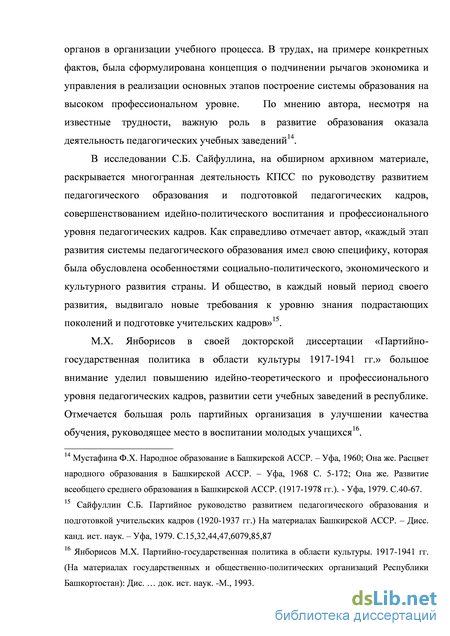 органов в организации учебного процесса. В трудах, на примере конкретных фактов, была сформулирована концепция о подчинении рычагов экономика и управления в реализации основных этапов построение системы образования на высоком профессиональном уровне. По мнению автора, несмотря на известные трудности, важную роль в развитие образования оказала деятельность педагогических учебных заведений$^{14}$.

В исследовании С.Б. Сайфуллина, на обширном архивном материале, раскрывается многогранная деятельность КПСС по руководству развитием педагогического образования и подготовкой педагогических кадров, совершенствованием идейно-политического воспитания и профессионального уровня педагогических кадров. Как справедливо отмечает автор, «каждый этап развития системы педагогического образования имел свою специфику, которая была обусловлена особенностями социально-политического, экономического и культурного развития страны. И общество, в каждый новый период своего развития, выдвигало новые требования к уровню знания подрастающих поколений и подготовке учительских кадров»$^{15}$.

М.Х. Янборисов в своей докторской диссертации «Партийно-государственная политика в области культуры 1917-1941 гг.» большое внимание уделил повышению идейно-теоретического и профессионального уровня педагогических кадров, развитии сети учебных заведений в республике. Отмечается большая роль партийных организация в улучшении качества обучения, руководящее место в воспитании молодых учащихся$^{16}$.

$^{14}$ Мустафина Ф.Х. Народное образование в Башкирской АССР. – Уфа, 1960; Она же. Расцвет народного образования в Башкирской АССР. – Уфа, 1968 С. 5-172; Она же. Развитие всеобщего среднего образования в Башкирской АССР. (1917-1978 гг.). - Уфа, 1979. С.40-67.

$^{15}$ Сайфуллин С.Б. Партийное руководство развитием педагогического образования и подготовкой учительских кадров (1920-1937 гг.) На материалах Башкирской АССР. – Дисс. канд. ист. наук. – Уфа, 1979. С.15,32,44,47,6079,85,87

$^{16}$ Янборисов М.Х. Партийно-государственная политика в области культуры. 1917-1941 гг. (На материалах государственных и общественно-политических организаций Республики Башкортостан): Дис. … док. ист. наук. -М., 1993.

dsLib.net
библиотека диссертаций